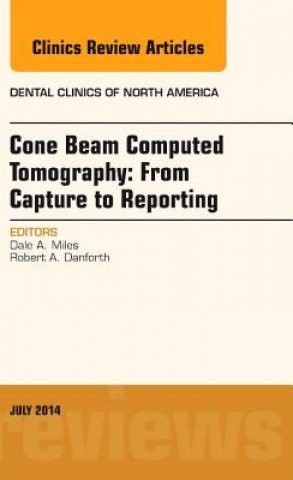 Clinics Review Articles

DENTAL CLINICS OF NORTH AMERICA

Cone Beam Computed Tomography: From Capture to Reporting

EDITORS
Dale A. Miles
Robert A. Danforth

JULY 2014

reviews